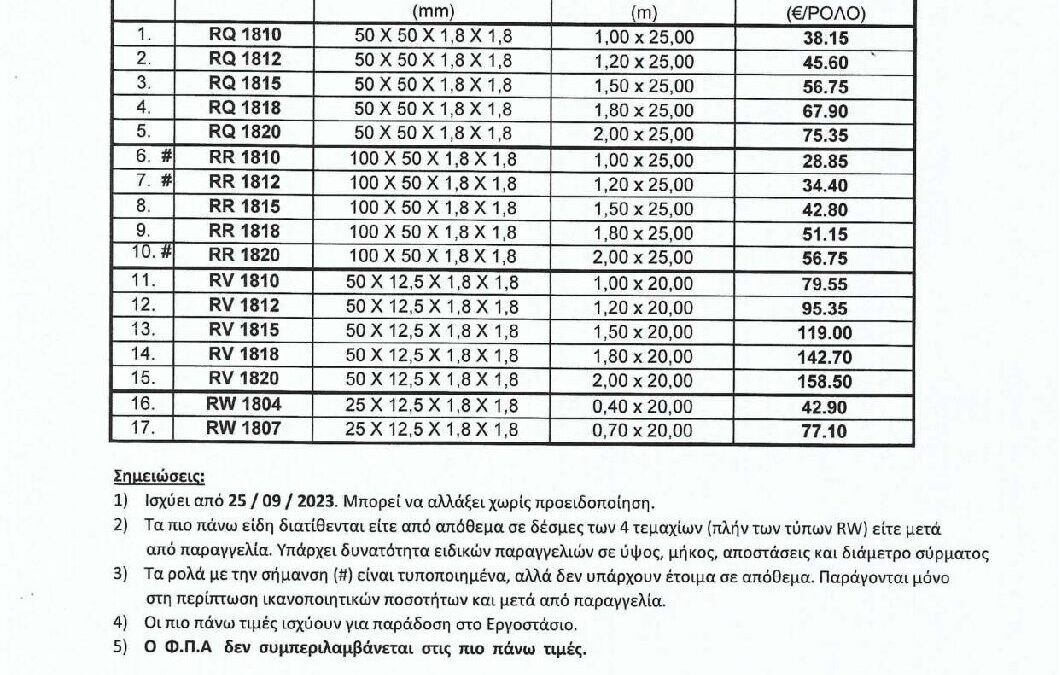 |  |  | (mm) | (m) | (€/ΡΟΛΟ) |
|---|---|---|---|---|
| 1. | RQ 1810 | 50 X 50 X 1,8 X 1,8 | 1,00 x 25,00 | 38.15 |
| 2. | RQ 1812 | 50 X 50 X 1,8 X 1,8 | 1,20 x 25,00 | 45.60 |
| 3. | RQ 1815 | 50 X 50 X 1,8 X 1,8 | 1,50 x 25,00 | 56.75 |
| 4. | RQ 1818 | 50 X 50 X 1,8 X 1,8 | 1,80 x 25,00 | 67.90 |
| 5. | RQ 1820 | 50 X 50 X 1,8 X 1,8 | 2,00 x 25,00 | 75.35 |
| 6. # | RR 1810 | 100 X 50 X 1,8 X 1,8 | 1,00 x 25,00 | 28.85 |
| 7. # | RR 1812 | 100 X 50 X 1,8 X 1,8 | 1,20 x 25,00 | 34.40 |
| 8. | RR 1815 | 100 X 50 X 1,8 X 1,8 | 1,50 x 25,00 | 42.80 |
| 9. | RR 1818 | 100 X 50 X 1,8 X 1,8 | 1,80 x 25,00 | 51.15 |
| 10. # | RR 1820 | 100 X 50 X 1,8 X 1,8 | 2,00 x 25,00 | 56.75 |
| 11. | RV 1810 | 50 X 12,5 X 1,8 X 1,8 | 1,00 x 20,00 | 79.55 |
| 12. | RV 1812 | 50 X 12,5 X 1,8 X 1,8 | 1,20 x 20,00 | 95.35 |
| 13. | RV 1815 | 50 X 12,5 X 1,8 X 1,8 | 1,50 x 20,00 | 119.00 |
| 14. | RV 1818 | 50 X 12,5 X 1,8 X 1,8 | 1,80 x 20,00 | 142.70 |
| 15. | RV 1820 | 50 X 12,5 X 1,8 X 1,8 | 2,00 x 20,00 | 158.50 |
| 16. | RW 1804 | 25 X 12,5 X 1,8 X 1,8 | 0,40 x 20,00 | 42.90 |
| 17. | RW 1807 | 25 X 12,5 X 1,8 X 1,8 | 0,70 x 20,00 | 77.10 |

Σημειώσεις:
1) Ισχύει από 25 / 09 / 2023. Μπορεί να αλλάξει χωρίς προειδοποίηση.
2) Τα πιο πάνω είδη διατίθενται είτε από απόθεμα σε δέσμες των 4 τεμαχίων (πλήν των τύπων RW) είτε μετά από παραγγελία. Υπάρχει δυνατότητα ειδικών παραγγελιών σε ύψος, μήκος, αποστάσεις και διάμετρο σύρματος
3) Τα ρολά με την σήμανση (#) είναι τυποποιημένα, αλλά δεν υπάρχουν έτοιμα σε απόθεμα. Παράγονται μόνο στη περίπτωση ικανοποιητικών ποσοτήτων και μετά από παραγγελία.
4) Οι πιο πάνω τιμές ισχύουν για παράδοση στο Εργοστάσιο.
5) Ο Φ.Π.Α δεν συμπεριλαμβάνεται στις πιο πάνω τιμές.